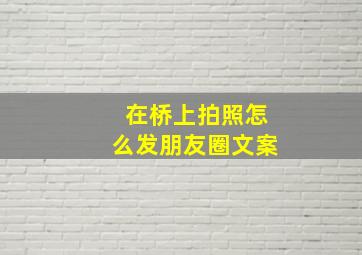 在桥上拍照怎么发朋友圈文案